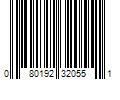 0 80192 32055 1